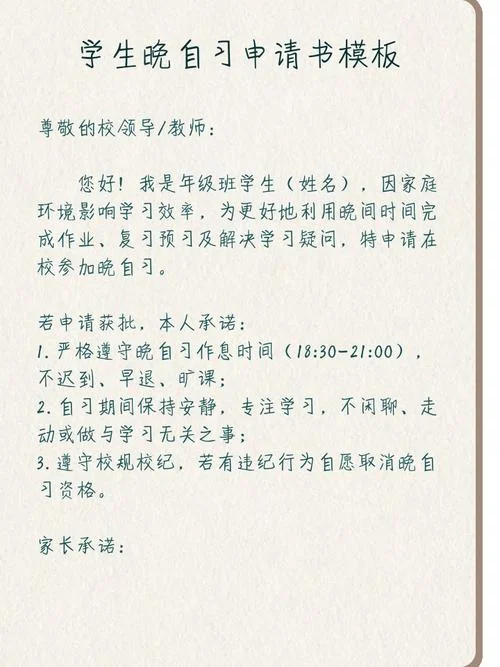 学生晚自习申请书模板

尊敬的校领导/教师：

您好！我是年级班学生（姓名），因家庭环境影响学习效率，为更好地利用晚间时间完成作业、复习预习及解决学习疑问，特申请在校参加晚自习。

若申请获批，本人承诺：
1.严格遵守晚自习作息时间（18:30-21:00），不迟到、早退、旷课；
2.自习期间保持安静，专注学习，不闲聊、走动或做与学习无关之事；
3.遵守校规校纪，若有违纪行为自愿取消晚自习资格。

家长承诺：